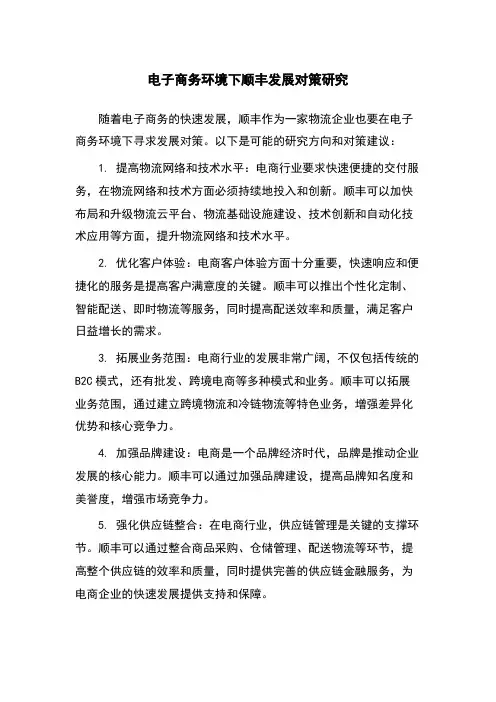 电子商务环境下顺丰发展对策研究

随着电子商务的快速发展，顺丰作为一家物流企业也要在电子商务环境下寻求发展对策。以下是可能的研究方向和对策建议：

1. 提高物流网络和技术水平：电商行业要求快速便捷的交付服务，在物流网络和技术方面必须持续地投入和创新。顺丰可以加快布局和升级物流云平台、物流基础设施建设、技术创新和自动化技术应用等方面，提升物流网络和技术水平。

2. 优化客户体验：电商客户体验方面十分重要，快速响应和便捷化的服务是提高客户满意度的关键。顺丰可以推出个性化定制、智能配送、即时物流等服务，同时提高配送效率和质量，满足客户日益增长的需求。

3. 拓展业务范围：电商行业的发展非常广阔，不仅包括传统的B2C模式，还有批发、跨境电商等多种模式和业务。顺丰可以拓展业务范围，通过建立跨境物流和冷链物流等特色业务，增强差异化优势和核心竞争力。

4. 加强品牌建设：电商是一个品牌经济时代，品牌是推动企业发展的核心能力。顺丰可以通过加强品牌建设，提高品牌知名度和美誉度，增强市场竞争力。

5. 强化供应链整合：在电商行业，供应链管理是关键的支撑环节。顺丰可以通过整合商品采购、仓储管理、配送物流等环节，提高整个供应链的效率和质量，同时提供完善的供应链金融服务，为电商企业的快速发展提供支持和保障。